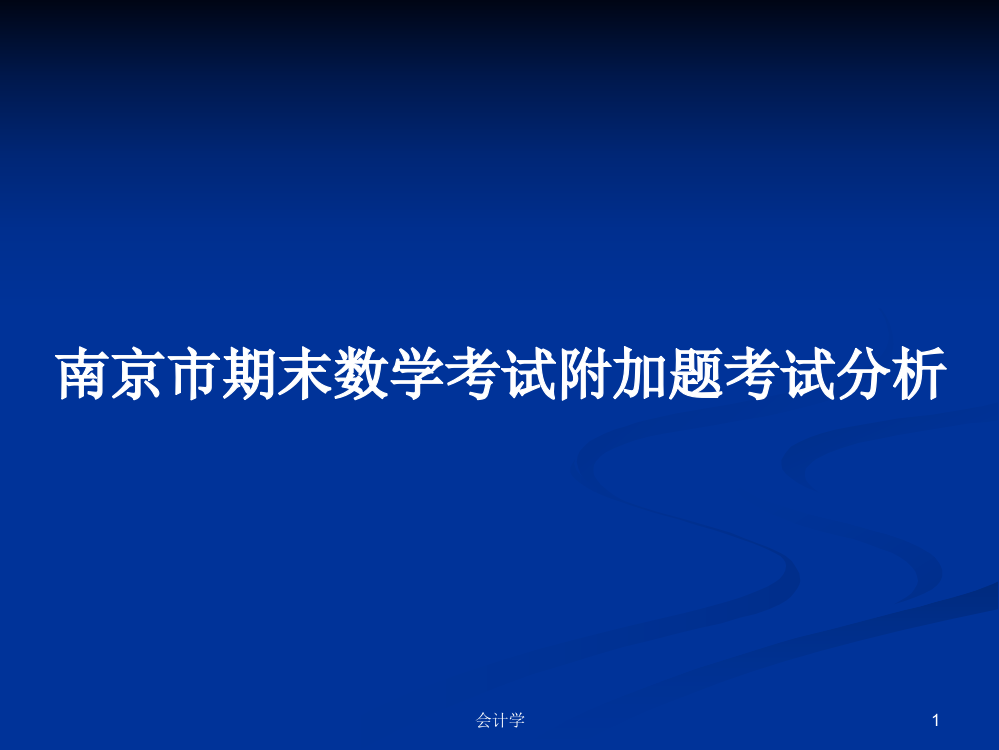 南京市期末数学考试附加题考试分析

会计学

1